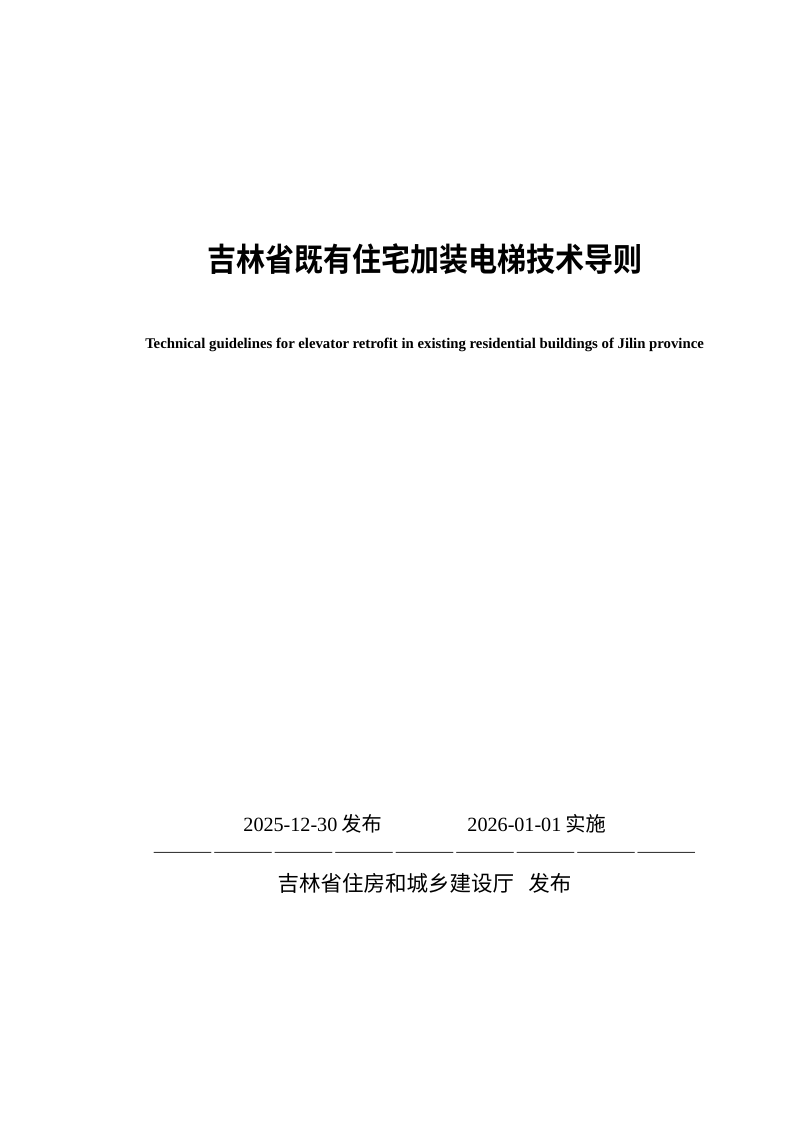 吉林省既有住宅加装电梯技术导则

Technical guidelines for elevator retrofit in existing residential buildings of Jilin province

2025-12-30 发布　　　　2026-01-01 实施

吉林省住房和城乡建设厅　发布